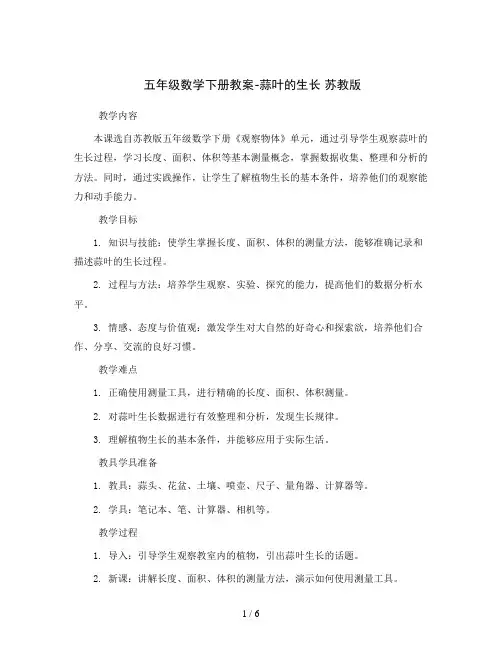 五年级数学下册教案-蒜叶的生长 苏教版

教学内容

本课选自苏教版五年级数学下册《观察物体》单元，通过引导学生观察蒜叶的生长过程，学习长度、面积、体积等基本测量概念，掌握数据收集、整理和分析的方法。同时，通过实践操作，让学生了解植物生长的基本条件，培养他们的观察能力和动手能力。

教学目标

1. 知识与技能：使学生掌握长度、面积、体积的测量方法，能够准确记录和描述蒜叶的生长过程。

2. 过程与方法：培养学生观察、实验、探究的能力，提高他们的数据分析水平。

3. 情感、态度与价值观：激发学生对大自然的好奇心和探索欲，培养他们合作、分享、交流的良好习惯。

教学难点

1. 正确使用测量工具，进行精确的长度、面积、体积测量。

2. 对蒜叶生长数据进行有效整理和分析，发现生长规律。

3. 理解植物生长的基本条件，并能够应用于实际生活。

教具学具准备

1. 教具：蒜头、花盆、土壤、喷壶、尺子、量角器、计算器等。

2. 学具：笔记本、笔、计算器、相机等。

教学过程

1. 导入：引导学生观察教室内的植物，引出蒜叶生长的话题。

2. 新课：讲解长度、面积、体积的测量方法，演示如何使用测量工具。

1 / 6